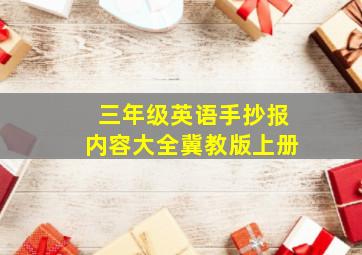 三年级英语手抄报
内容大全冀教版上册